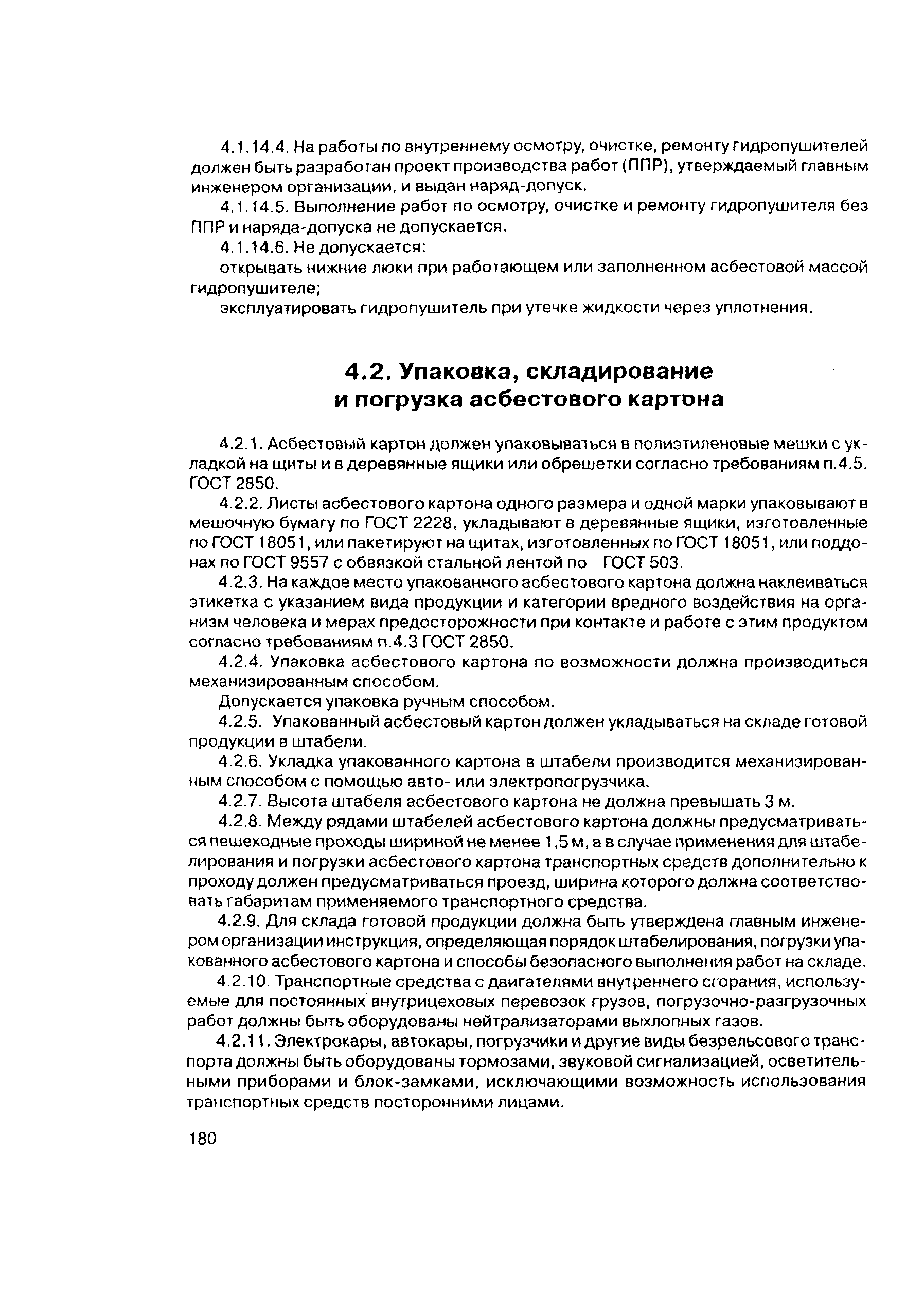 4.1.14.4. На работы по внутреннему осмотру, очистке, ремонту гидропушителей должен быть разработан проект производства работ (ППР), утверждаемый главным инженером организации, и выдан наряд-допуск.

4.1.14.5. Выполнение работ по осмотру, очистке и ремонту гидропушителя без ППР и наряда-допуска не допускается.

4.1.14.6. Не допускается:

открывать нижние люки при работающем или заполненном асбестовой массой гидропушителе;

эксплуатировать гидропушитель при утечке жидкости через уплотнения.

4.2. Упаковка, складирование и погрузка асбестового картона

4.2.1. Асбестовый картон должен упаковываться в полиэтиленовые мешки с укладкой на щиты и в деревянные ящики или обрешетки согласно требованиям п.4.5. ГОСТ 2850.

4.2.2. Листы асбестового картона одного размера и одной марки упаковывают в мешочную бумагу по ГОСТ 2228, укладывают в деревянные ящики, изготовленные по ГОСТ 18051, или пакетируют на щитах, изготовленных по ГОСТ 18051, или поддонах по ГОСТ 9557 с обвязкой стальной лентой по ГОСТ 503.

4.2.3. На каждое место упакованного асбестового картона должна наклеиваться этикетка с указанием вида продукции и категории вредного воздействия на организм человека и мерах предосторожности при контакте и работе с этим продуктом согласно требованиям п.4.3 ГОСТ 2850.

4.2.4. Упаковка асбестового картона по возможности должна производиться механизированным способом.

Допускается упаковка ручным способом.

4.2.5. Упакованный асбестовый картон должен укладываться на складе готовой продукции в штабели.

4.2.6. Укладка упакованного картона в штабели производится механизированным способом с помощью авто- или электропогрузчика.

4.2.7. Высота штабеля асбестового картона не должна превышать 3 м.

4.2.8. Между рядами штабелей асбестового картона должны предусматриваться пешеходные проходы шириной не менее 1,5 м, а в случае применения для штабелирования и погрузки асбестового картона транспортных средств дополнительно к проходу должен предусматриваться проезд, ширина которого должна соответствовать габаритам применяемого транспортного средства.

4.2.9. Для склада готовой продукции должна быть утверждена главным инженером организации инструкция, определяющая порядок штабелирования, погрузки упакованного асбестового картона и способы безопасного выполнения работ на складе.

4.2.10. Транспортные средства с двигателями внутреннего сгорания, используемые для постоянных внутрицеховых перевозок грузов, погрузочно-разгрузочных работ должны быть оборудованы нейтрализаторами выхлопных газов.

4.2.11. Электрокары, автокары, погрузчики и другие виды безрельсового транспорта должны быть оборудованы тормозами, звуковой сигнализацией, осветительными приборами и блок-замками, исключающими возможность использования транспортных средств посторонними лицами.

180